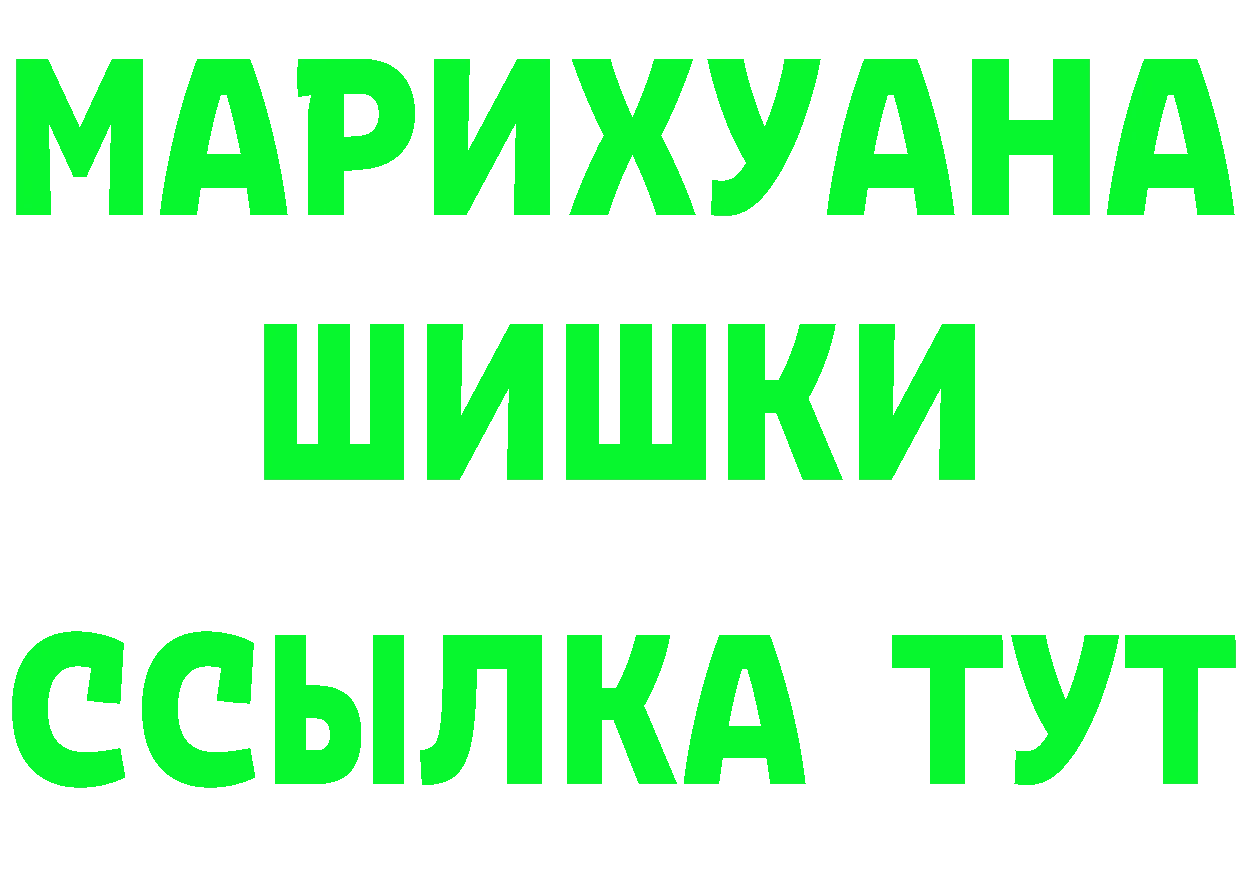 МАРИХУАНА
ШИШКИ
ССЫЛКА ТУТ